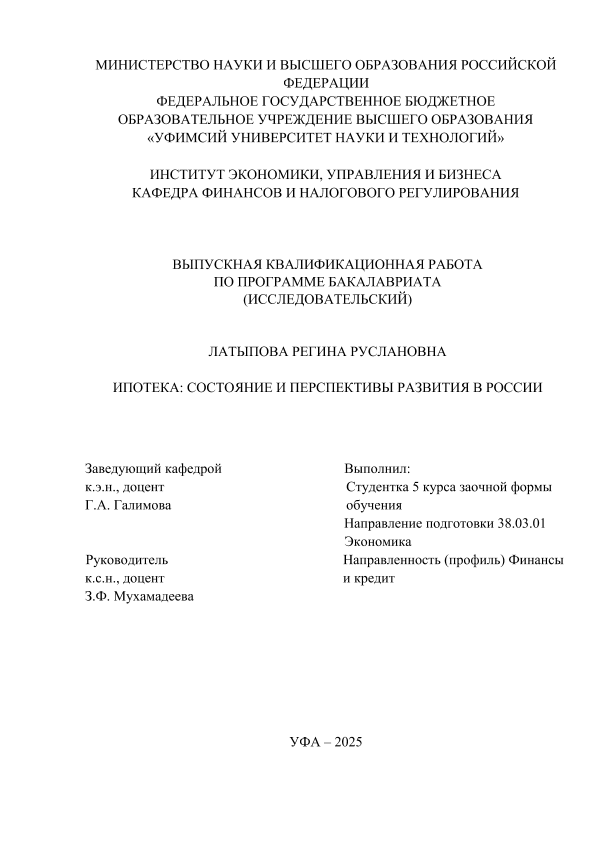 МИНИСТЕРСТВО НАУКИ И ВЫСШЕГО ОБРАЗОВАНИЯ РОССИЙСКОЙ ФЕДЕРАЦИИ
ФЕДЕРАЛЬНОЕ ГОСУДАРСТВЕННОЕ БЮДЖЕТНОЕ ОБРАЗОВАТЕЛЬНОЕ УЧРЕЖДЕНИЕ ВЫСШЕГО ОБРАЗОВАНИЯ
«УФИМСИЙ УНИВЕРСИТЕТ НАУКИ И ТЕХНОЛОГИЙ»

ИНСТИТУТ ЭКОНОМИКИ, УПРАВЛЕНИЯ И БИЗНЕСА
КАФЕДРА ФИНАНСОВ И НАЛОГОВОГО РЕГУЛИРОВАНИЯ

ВЫПУСКНАЯ КВАЛИФИКАЦИОННАЯ РАБОТА
ПО ПРОГРАММЕ БАКАЛАВРИАТА
(ИССЛЕДОВАТЕЛЬСКИЙ)

ЛАТЫПОВА РЕГИНА РУСЛАНОВНА

ИПОТЕКА: СОСТОЯНИЕ И ПЕРСПЕКТИВЫ РАЗВИТИЯ В РОССИИ

Заведующий кафедрой
к.э.н., доцент
Г.А. Галимова

Руководитель
к.с.н., доцент
З.Ф. Мухамадеева

Выполнил:
Студентка 5 курса заочной формы обучения
Направление подготовки 38.03.01 Экономика
Направленность (профиль) Финансы и кредит

УФА – 2025